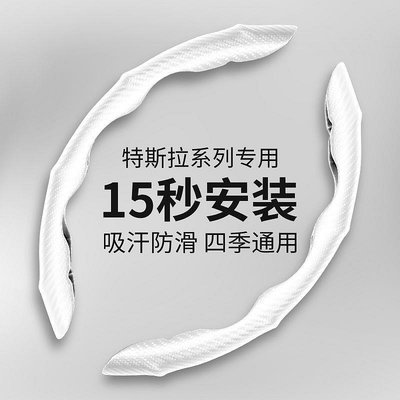 特斯拉系列专用
15秒安装
吸汗防滑 四季通用